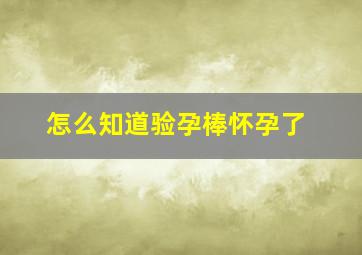 怎么知道验孕棒怀孕了